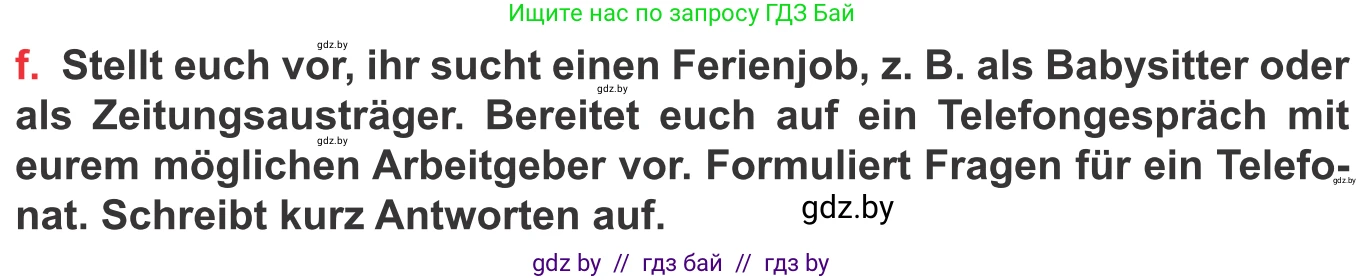 Ищите нас по запросу ГДЗ Бай

gdz.by

f. Stellt euch vor, ihr sucht einen Ferienjob, z. B. als Babysitter oder als Zeitungsausträger. Bereitet euch auf ein Telefongespräch mit eurem möglichen Arbeitgeber vor. Formuliert Fragen für ein Telefonat. Schreibt kurz Antworten auf.

gdz.by

gdz.by

gdz.by

gdz.by

gdz by // гдз бай // гдз by